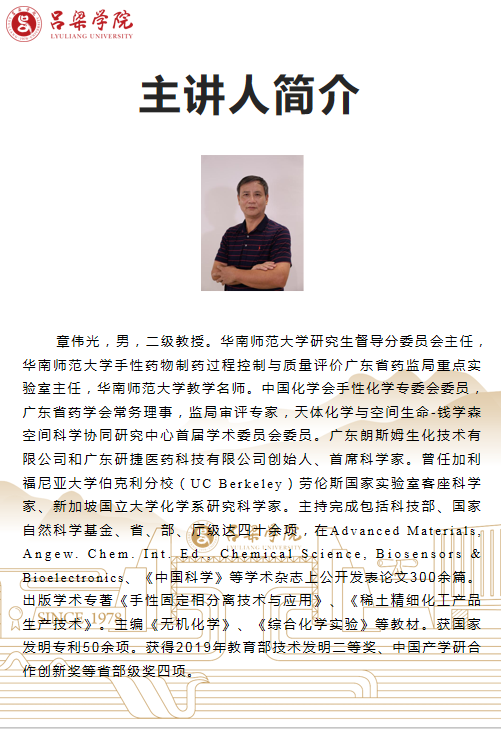 吕梁学院
LYULIANG UNIVERSITY

主讲人简介

章伟光，男，二级教授。华南师范大学研究生督导分委员会主任，华南师范大学手性药物制药过程控制与质量评价广东省药监局重点实验室主任，华南师范大学教学名师。中国化学会手性化学专委会委员，广东省药学会常务理事，监局审评专家，天体化学与空间生命-钱学森空间科学协同研究中心首届学术委员会委员。广东朗斯姆生化技术有限公司和广东研捷医药科技有限公司创始人、首席科学家。曾任加利福尼亚大学伯克利分校（UC Berkeley）劳伦斯国家实验室客座科学家、新加坡国立大学化学系研究科学家。主持完成包括科技部、国家自然科学基金、省、部、厅级达四十余项，在Advanced Materials, Angew. Chem. Int. Ed., Chemical Science, Biosensors & Bioelectronics、《中国科学》等学术杂志上公开发表论文300余篇。出版学术专著《手性固定相分离技术与应用》、《稀土精细化工产品生产技术》。主编《无机化学》、《综合化学实验》等教材。获国家发明专利50余项。获得2019年教育部技术发明二等奖、中国产学研合作创新奖等省部级奖四项。

SINCE 1978